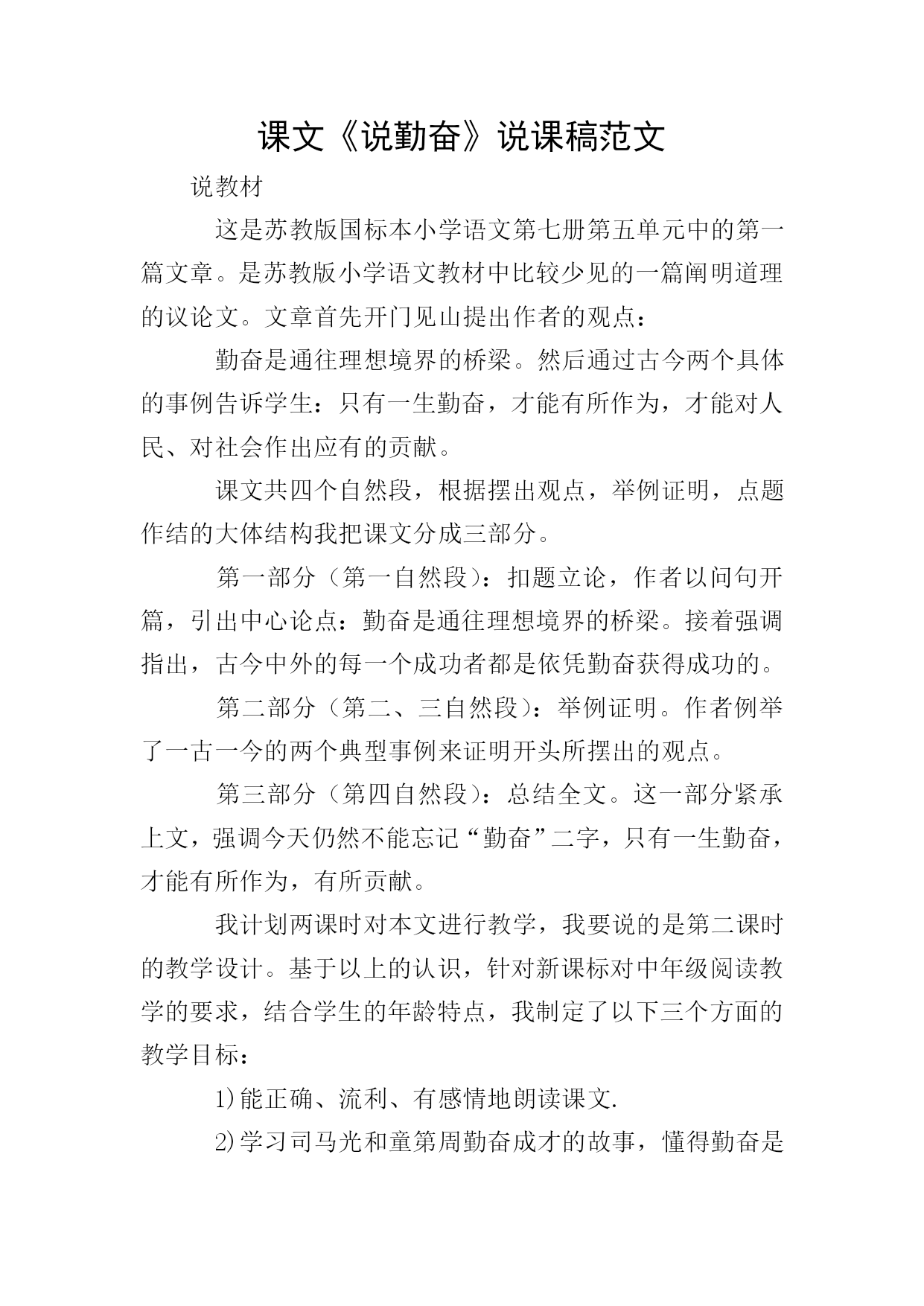 课文《说勤奋》说课稿范文

说教材

这是苏教版国标本小学语文第七册第五单元中的第一篇文章。是苏教版小学语文教材中比较少见的一篇阐明道理的议论文。文章首先开门见山提出作者的观点：

勤奋是通往理想境界的桥梁。然后通过古今两个具体的事例告诉学生：只有一生勤奋，才能有所作为，才能对人民、对社会作出应有的贡献。

课文共四个自然段，根据摆出观点，举例证明，点题作结的大体结构我把课文分成三部分。

第一部分（第一自然段）：扣题立论，作者以问句开篇，引出中心论点：勤奋是通往理想境界的桥梁。接着强调指出，古今中外的每一个成功者都是依凭勤奋获得成功的。

第二部分（第二、三自然段）：举例证明。作者例举了一古一今的两个典型事例来证明开头所摆出的观点。

第三部分（第四自然段）：总结全文。这一部分紧承上文，强调今天仍然不能忘记“勤奋”二字，只有一生勤奋，才能有所作为，有所贡献。

我计划两课时对本文进行教学，我要说的是第二课时的教学设计。基于以上的认识，针对新课标对中年级阅读教学的要求，结合学生的年龄特点，我制定了以下三个方面的教学目标：

1)能正确、流利、有感情地朗读课文.

2)学习司马光和童第周勤奋成才的故事，懂得勤奋是